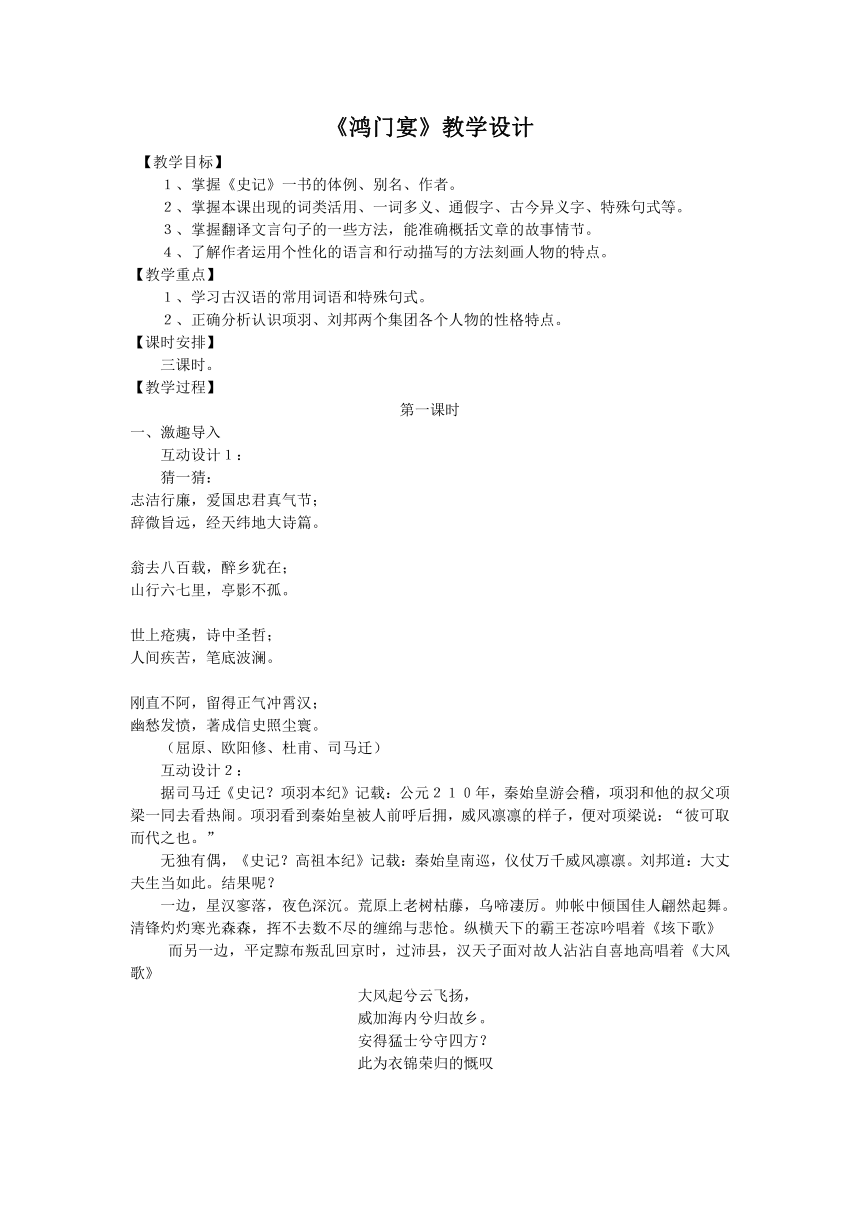 《鸿门宴》教学设计

【教学目标】

1、掌握《史记》一书的体例、别名、作者。

2、掌握本课出现的词类活用、一词多义、通假字、古今异义字、特殊句式等。

3、掌握翻译文言句子的一些方法，能准确概括文章的故事情节。

4、了解作者运用个性化的语言和行动描写的方法刻画人物的特点。

【教学重点】

1、学习古汉语的常用词语和特殊句式。

2、正确分析认识项羽、刘邦两个集团各个人物的性格特点。

【课时安排】

三课时。

【教学过程】

第一课时

一、激趣导入

互动设计1：

猜一猜：

志洁行廉，爱国忠君真气节；
辞微旨远，经天纬地大诗篇。

翁去八百载，醉乡犹在；
山行六七里，亭影不孤。

世上疮痍，诗中圣哲；
人间疾苦，笔底波澜。

刚直不阿，留得正气冲霄汉；
幽愁发愤，著成信史照尘寰。

（屈原、欧阳修、杜甫、司马迁）

互动设计2：

据司马迁《史记？项羽本纪》记载：公元210年，秦始皇游会稽，项羽和他的叔父项梁一同去看热闹。项羽看到秦始皇被人前呼后拥，威风凛凛的样子，便对项梁说：“彼可取而代之也。”

无独有偶，《史记？高祖本纪》记载：秦始皇南巡，仪仗万千威风凛凛。刘邦道：大丈夫生当如此。结果呢？

一边，星汉寥落，夜色深沉。荒原上老树枯藤，乌啼凄厉。帅帐中倾国佳人翩然起舞。清锋灼灼寒光森森，挥不去数不尽的缠绵与悲怆。纵横天下的霸王苍凉吟唱着《垓下歌》

而另一边，平定黥布叛乱回京时，过沛县，汉天子面对故人沾沾自喜地高唱着《大风歌》

大风起兮云飞扬，
威加海内兮归故乡。
安得猛士兮守四方？
此为衣锦荣归的慨叹